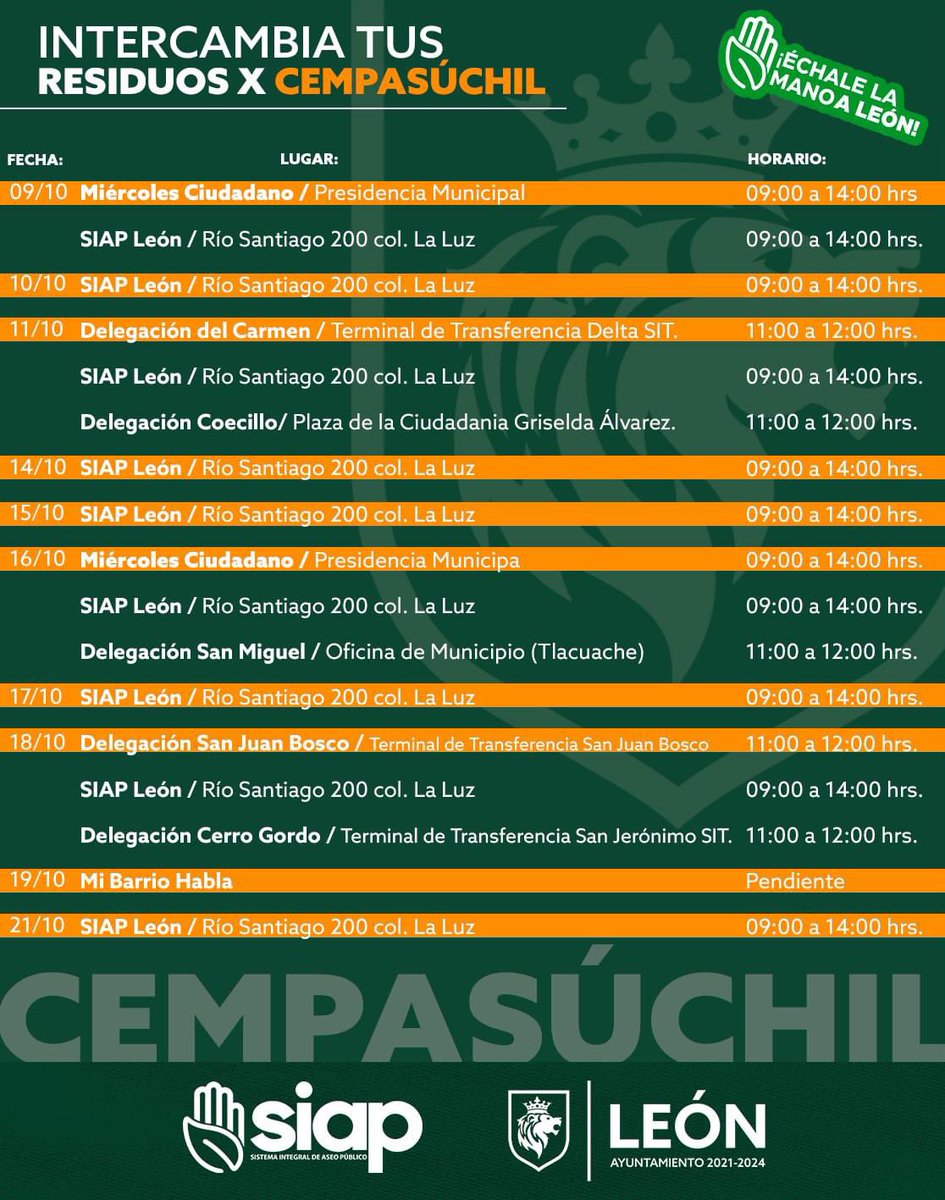 INTERCAMBIA TUS
RESIDUOS X CEMPASÚCHIL

¡ÉCHALE LA MANO A LEÓN!

| FECHA: | LUGAR: | HORARIO: |
|---|---|---|
| 09/10 | Miércoles Ciudadano / Presidencia Municipal | 09:00 a 14:00 hrs |
| | SIAP León / Río Santiago 200 col. La Luz | 09:00 a 14:00 hrs. |
| 10/10 | SIAP León / Río Santiago 200 col. La Luz | 09:00 a 14:00 hrs. |
| 11/10 | Delegación del Carmen / Terminal de Transferencia Delta SIT. | 11:00 a 12:00 hrs. |
| | SIAP León / Río Santiago 200 col. La Luz | 09:00 a 14:00 hrs. |
| | Delegación Coecillo/ Plaza de la Ciudadania Griselda Álvarez. | 11:00 a 12:00 hrs. |
| 14/10 | SIAP León / Río Santiago 200 col. La Luz | 09:00 a 14:00 hrs. |
| 15/10 | SIAP León / Río Santiago 200 col. La Luz | 09:00 a 14:00 hrs. |
| 16/10 | Miércoles Ciudadano / Presidencia Municipa | 09:00 a 14:00 hrs. |
| | SIAP León / Río Santiago 200 col. La Luz | 09:00 a 14:00 hrs. |
| | Delegación San Miguel / Oficina de Municipio (Tlacuache) | 11:00 a 12:00 hrs. |
| 17/10 | SIAP León / Río Santiago 200 col. La Luz | 09:00 a 14:00 hrs. |
| 18/10 | Delegación San Juan Bosco / Terminal de Transferencia San Juan Bosco | 11:00 a 12:00 hrs. |
| | SIAP León / Río Santiago 200 col. La Luz | 09:00 a 14:00 hrs. |
| | Delegación Cerro Gordo / Terminal de Transferencia San Jerónimo SIT. | 11:00 a 12:00 hrs. |
| 19/10 | Mi Barrio Habla | Pendiente |
| 21/10 | SIAP León / Río Santiago 200 col. La Luz | 09:00 a 14:00 hrs. |

CEMPASÚCHIL

siap
SISTEMA INTEGRAL DE ASEO PÚBLICO

LEÓN
AYUNTAMIENTO 2021-2024